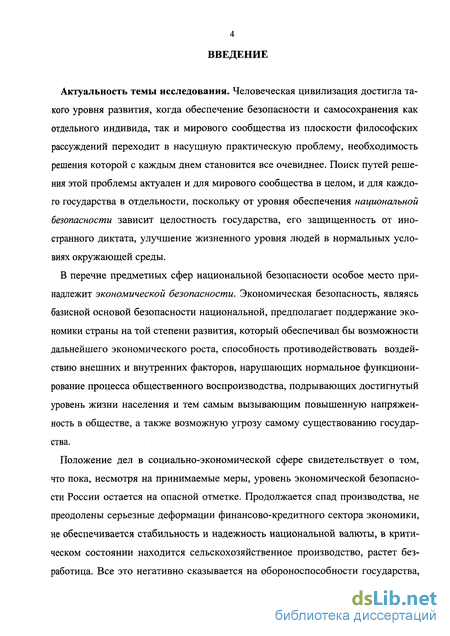 4

ВВЕДЕНИЕ

Актуальность темы исследования. Человеческая цивилизация достигла такого уровня развития, когда обеспечение безопасности и самосохранения как отдельного индивида, так и мирового сообщества из плоскости философских рассуждений переходит в насущную практическую проблему, необходимость решения которой с каждым днем становится все очевиднее. Поиск путей решения этой проблемы актуален и для мирового сообщества в целом, и для каждого государства в отдельности, поскольку от уровня обеспечения национальной безопасности зависит целостность государства, его защищенность от иностранного диктата, улучшение жизненного уровня людей в нормальных условиях окружающей среды.

В перечне предметных сфер национальной безопасности особое место принадлежит экономической безопасности. Экономическая безопасность, являясь базисной основой безопасности национальной, предполагает поддержание экономики страны на той степени развития, который обеспечивал бы возможности дальнейшего экономического роста, способность противодействовать воздействию внешних и внутренних факторов, нарушающих нормальное функционирование процесса общественного воспроизводства, подрывающих достигнутый уровень жизни населения и тем самым вызывающим повышенную напряженность в обществе, а также возможную угрозу самому существованию государства.

Положение дел в социально-экономической сфере свидетельствует о том, что пока, несмотря на принимаемые меры, уровень экономической безопасности России остается на опасной отметке. Продолжается спад производства, не преодолены серьезные деформации финансово-кредитного сектора экономики, не обеспечивается стабильность и надежность национальной валюты, в критическом состоянии находится сельскохозяйственное производство, растет безработица. Все это негативно сказывается на обороноспособности государства,

dsLib.net
библиотека диссертаций